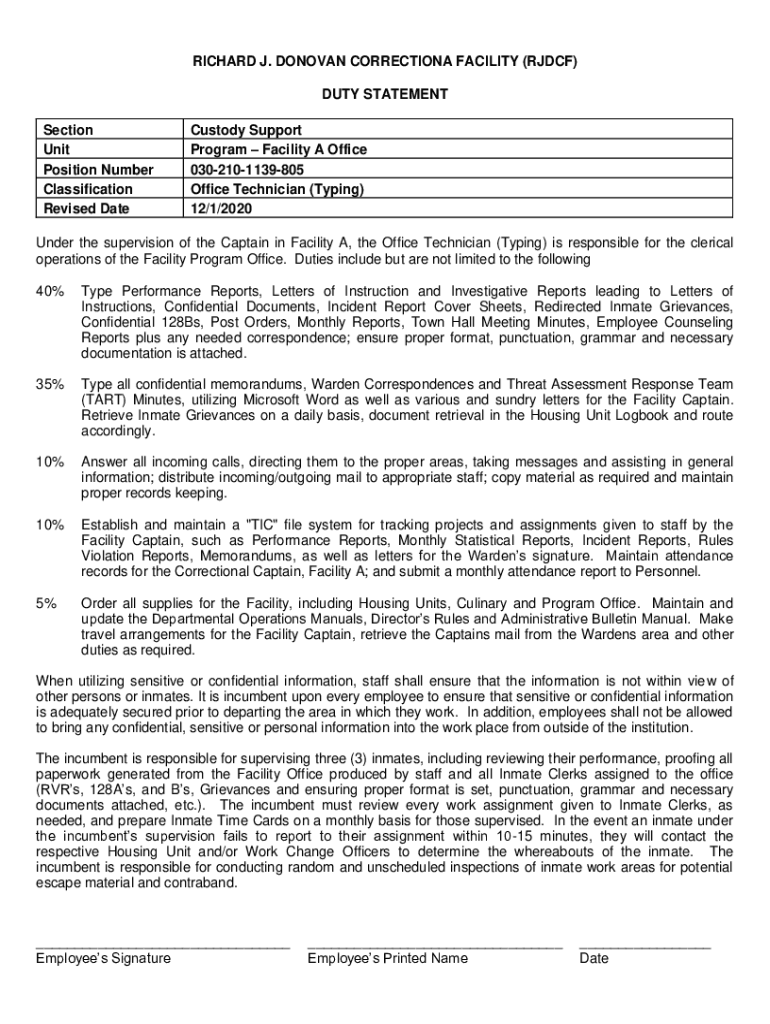 RICHARD J. DONOVAN CORRECTIONA FACILITY (RJDCF)

DUTY STATEMENT

| Section | Custody Support |
|---|---|
| Unit | Program – Facility A Office |
| Position Number | 030-210-1139-805 |
| Classification | Office Technician (Typing) |
| Revised Date | 12/1/2020 |

Under the supervision of the Captain in Facility A, the Office Technician (Typing) is responsible for the clerical operations of the Facility Program Office. Duties include but are not limited to the following

40% Type Performance Reports, Letters of Instruction and Investigative Reports leading to Letters of Instructions, Confidential Documents, Incident Report Cover Sheets, Redirected Inmate Grievances, Confidential 128Bs, Post Orders, Monthly Reports, Town Hall Meeting Minutes, Employee Counseling Reports plus any needed correspondence; ensure proper format, punctuation, grammar and necessary documentation is attached.

35% Type all confidential memorandums, Warden Correspondences and Threat Assessment Response Team (TART) Minutes, utilizing Microsoft Word as well as various and sundry letters for the Facility Captain. Retrieve Inmate Grievances on a daily basis, document retrieval in the Housing Unit Logbook and route accordingly.

10% Answer all incoming calls, directing them to the proper areas, taking messages and assisting in general information; distribute incoming/outgoing mail to appropriate staff; copy material as required and maintain proper records keeping.

10% Establish and maintain a "TIC" file system for tracking projects and assignments given to staff by the Facility Captain, such as Performance Reports, Monthly Statistical Reports, Incident Reports, Rules Violation Reports, Memorandums, as well as letters for the Warden's signature. Maintain attendance records for the Correctional Captain, Facility A; and submit a monthly attendance report to Personnel.

5% Order all supplies for the Facility, including Housing Units, Culinary and Program Office. Maintain and update the Departmental Operations Manuals, Director's Rules and Administrative Bulletin Manual. Make travel arrangements for the Facility Captain, retrieve the Captains mail from the Wardens area and other duties as required.

When utilizing sensitive or confidential information, staff shall ensure that the information is not within view of other persons or inmates. It is incumbent upon every employee to ensure that sensitive or confidential information is adequately secured prior to departing the area in which they work. In addition, employees shall not be allowed to bring any confidential, sensitive or personal information into the work place from outside of the institution.

The incumbent is responsible for supervising three (3) inmates, including reviewing their performance, proofing all paperwork generated from the Facility Office produced by staff and all Inmate Clerks assigned to the office (RVR's, 128A's, and B's, Grievances and ensuring proper format is set, punctuation, grammar and necessary documents attached, etc.). The incumbent must review every work assignment given to Inmate Clerks, as needed, and prepare Inmate Time Cards on a monthly basis for those supervised. In the event an inmate under the incumbent's supervision fails to report to their assignment within 10-15 minutes, they will contact the respective Housing Unit and/or Work Change Officers to determine the whereabouts of the inmate. The incumbent is responsible for conducting random and unscheduled inspections of inmate work areas for potential escape material and contraband.

Employee's Signature Employee's Printed Name Date